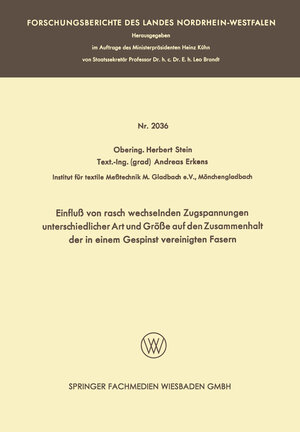 FORSCHUNGSBERICHTE DES LANDES NORDRHEIN-WESTFALEN

Herausgegeben
im Auftrage des Ministerpräsidenten Heinz Kühn
von Staatssekretär Professor Dr. h. c. Dr. E. h. Leo Brandt

Nr. 2036

Obering. Herbert Stein
Text.-Ing. (grad) Andreas Erkens
Institut für textile Meßtechnik M. Gladbach e.V., Mönchengladbach

Einfluß von rasch wechselnden Zugspannungen unterschiedlicher Art und Größe auf den Zusammenhalt der in einem Gespinst vereinigten Fasern

SPRINGER FACHMEDIEN WIESBADEN GMBH